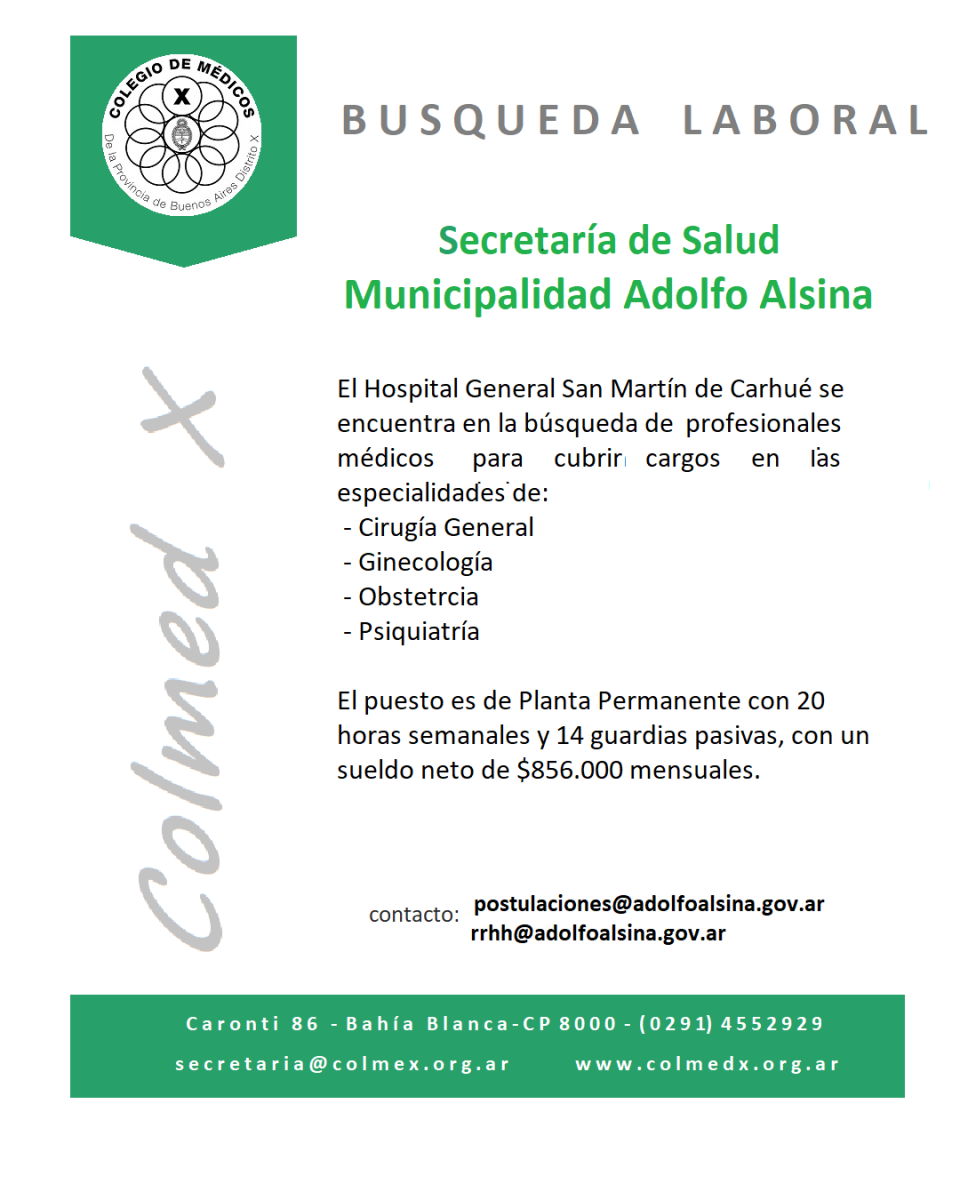 COLEGIO DE MÉDICOS
X
De la Provincia de Buenos Aires Distrito X

BUSQUEDA LABORAL

Secretaría de Salud
Municipalidad Adolfo Alsina

Colmed X

El Hospital General San Martín de Carhué se encuentra en la búsqueda de profesionales médicos para cubrir cargos en las especialidades de:
- Cirugía General
- Ginecología
- Obstetrcia
- Psiquiatría

El puesto es de Planta Permanente con 20 horas semanales y 14 guardias pasivas, con un sueldo neto de $856.000 mensuales.

contacto: postulaciones@adolfoalsina.gov.ar
rrhh@adolfoalsina.gov.ar

Caronti 86 - Bahía Blanca-CP 8000 - (0291) 4552929
secretaria@colmex.org.ar www.colmedx.org.ar